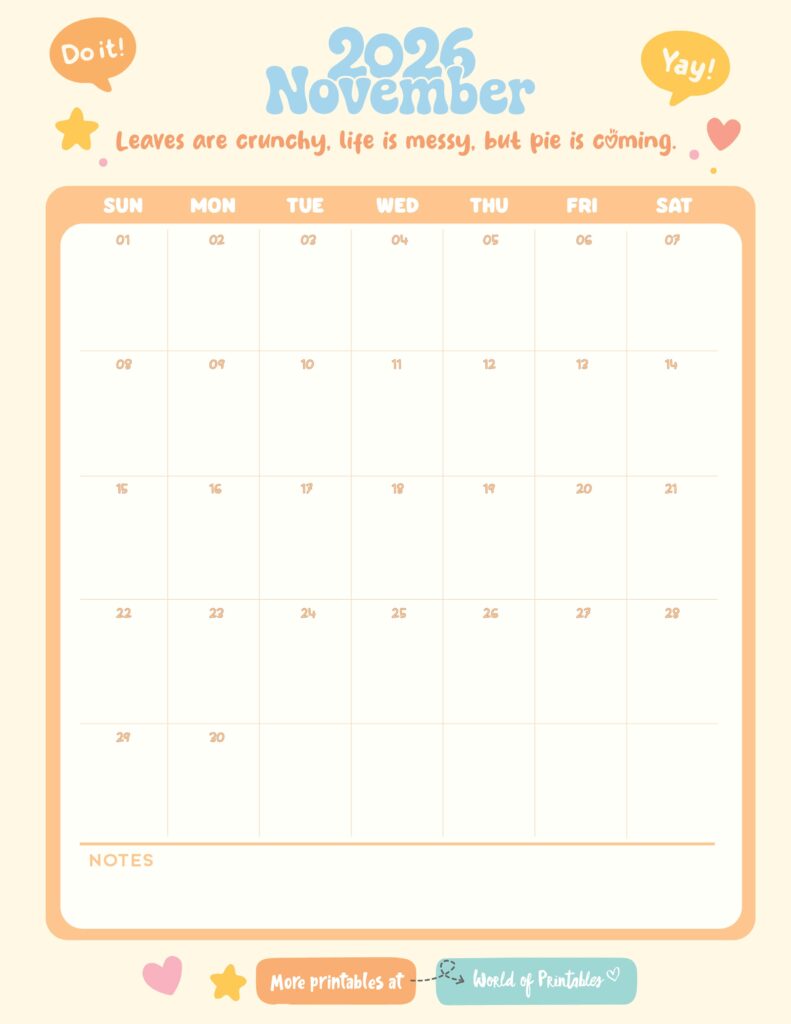 Do it!

2026
November

Yay!

Leaves are crunchy, life is messy, but pie is coming.

| SUN | MON | TUE | WED | THU | FRI | SAT |
|---|---|---|---|---|---|---|
| 01 | 02 | 03 | 04 | 05 | 06 | 07 |
| 08 | 09 | 10 | 11 | 12 | 13 | 14 |
| 15 | 16 | 17 | 18 | 19 | 20 | 21 |
| 22 | 23 | 24 | 25 | 26 | 27 | 28 |
| 29 | 30 | | | | | |

NOTES

More printables at World of Printables